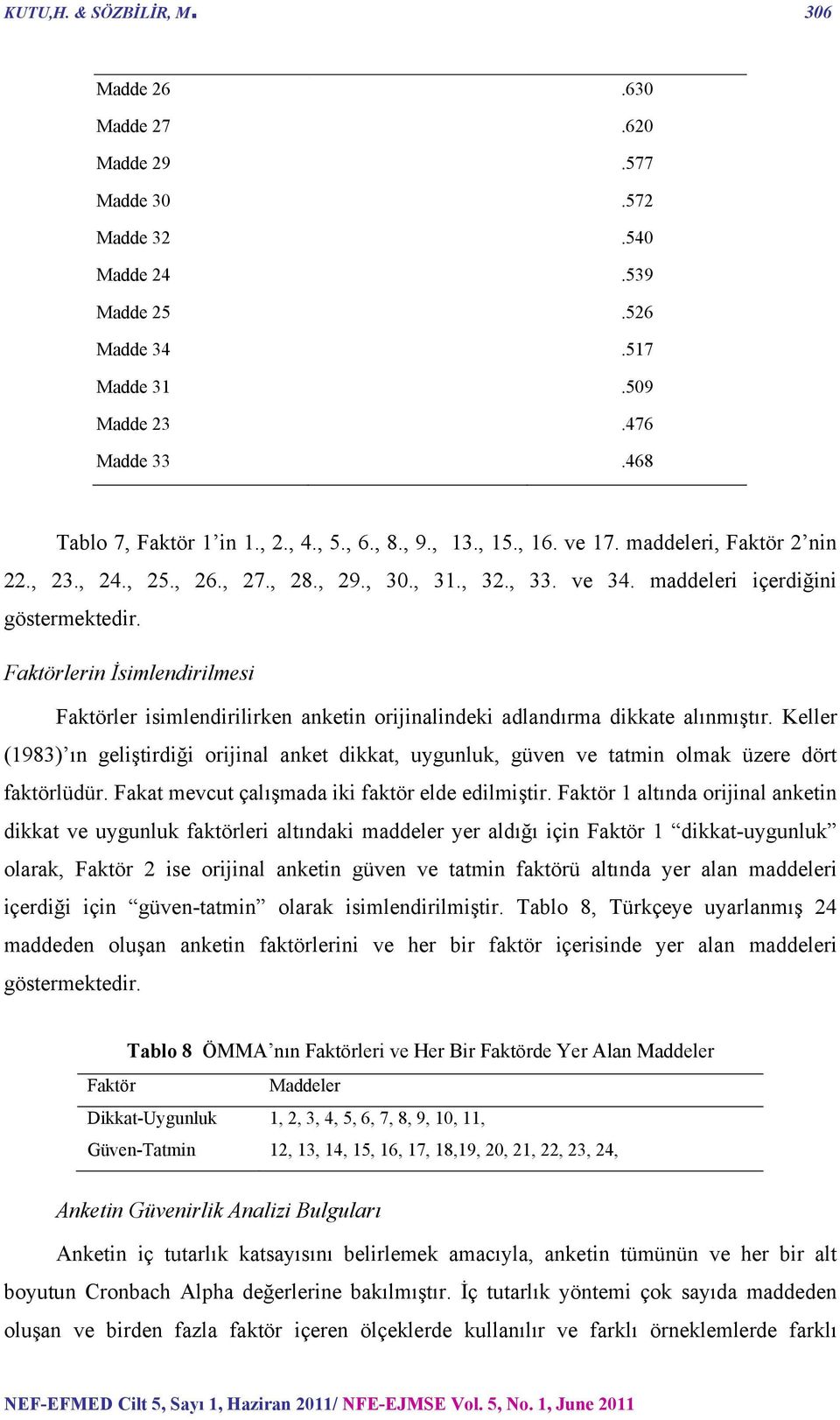 KUTU,H. & SÖZBİLİR, M. 306

| | |
|---|---|
| Madde 26 | .630 |
| Madde 27 | .620 |
| Madde 29 | .577 |
| Madde 30 | .572 |
| Madde 32 | .540 |
| Madde 24 | .539 |
| Madde 25 | .526 |
| Madde 34 | .517 |
| Madde 31 | .509 |
| Madde 23 | .476 |
| Madde 33 | .468 |

Tablo 7, Faktör 1'in 1., 2., 4., 5., 6., 8., 9., 13., 15., 16. ve 17. maddeleri, Faktör 2'nin 22., 23., 24., 25., 26., 27., 28., 29., 30., 31., 32., 33. ve 34. maddeleri içerdiğini göstermektedir.

Faktörlerin İsimlendirilmesi

Faktörler isimlendirilirken anketin orijinalindeki adlandırma dikkate alınmıştır. Keller (1983)'ın geliştirdiği orijinal anket dikkat, uygunluk, güven ve tatmin olmak üzere dört faktörlüdür. Fakat mevcut çalışmada iki faktör elde edilmiştir. Faktör 1 altında orijinal anketin dikkat ve uygunluk faktörleri altındaki maddeler yer aldığı için Faktör 1 "dikkat-uygunluk" olarak, Faktör 2 ise orijinal anketin güven ve tatmin faktörü altında yer alan maddeleri içerdiği için "güven-tatmin" olarak isimlendirilmiştir. Tablo 8, Türkçeye uyarlanmış 24 maddeden oluşan anketin faktörlerini ve her bir faktör içerisinde yer alan maddeleri göstermektedir.

Tablo 8 ÖMMA'nın Faktörleri ve Her Bir Faktörde Yer Alan Maddeler

| Faktör | Maddeler |
|---|---|
| Dikkat-Uygunluk | 1, 2, 3, 4, 5, 6, 7, 8, 9, 10, 11, |
| Güven-Tatmin | 12, 13, 14, 15, 16, 17, 18,19, 20, 21, 22, 23, 24, |

Anketin Güvenirlik Analizi Bulguları

Anketin iç tutarlık katsayısını belirlemek amacıyla, anketin tümünün ve her bir alt boyutun Cronbach Alpha değerlerine bakılmıştır. İç tutarlık yöntemi çok sayıda maddeden oluşan ve birden fazla faktör içeren ölçeklerde kullanılır ve farklı örneklemlerde farklı

NEF-EFMED Cilt 5, Sayı 1, Haziran 2011/ NFE-EJMSE Vol. 5, No. 1, June 2011